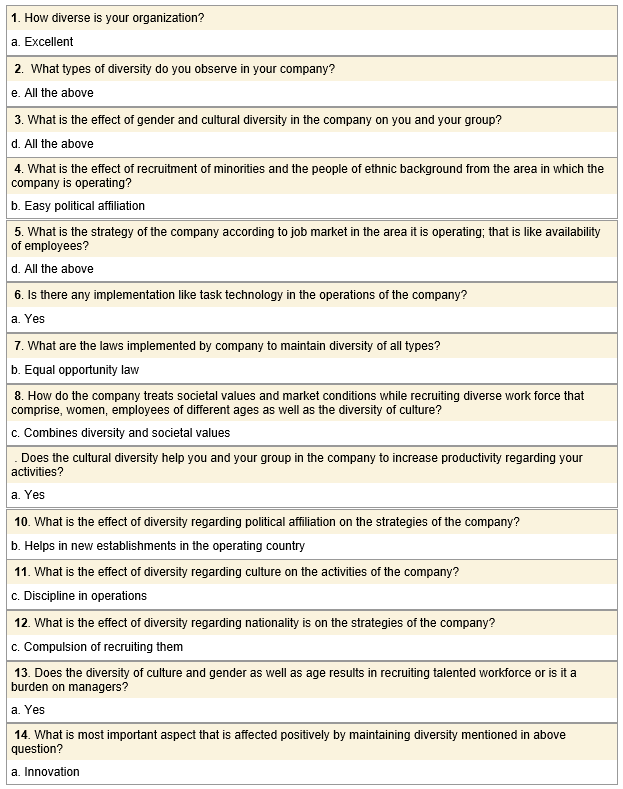 1. How diverse is your organization?

a. Excellent

2. What types of diversity do you observe in your company?

e. All the above

3. What is the effect of gender and cultural diversity in the company on you and your group?

d. All the above

4. What is the effect of recruitment of minorities and the people of ethnic background from the area in which the company is operating?

b. Easy political affiliation

5. What is the strategy of the company according to job market in the area it is operating; that is like availability of employees?

d. All the above

6. Is there any implementation like task technology in the operations of the company?

a. Yes

7. What are the laws implemented by company to maintain diversity of all types?

b. Equal opportunity law

8. How do the company treats societal values and market conditions while recruiting diverse work force that comprise, women, employees of different ages as well as the diversity of culture?

c. Combines diversity and societal values

. Does the cultural diversity help you and your group in the company to increase productivity regarding your activities?

a. Yes

10. What is the effect of diversity regarding political affiliation on the strategies of the company?

b. Helps in new establishments in the operating country

11. What is the effect of diversity regarding culture on the activities of the company?

c. Discipline in operations

12. What is the effect of diversity regarding nationality is on the strategies of the company?

c. Compulsion of recruiting them

13. Does the diversity of culture and gender as well as age results in recruiting talented workforce or is it a burden on managers?

a. Yes

14. What is most important aspect that is affected positively by maintaining diversity mentioned in above question?

a. Innovation